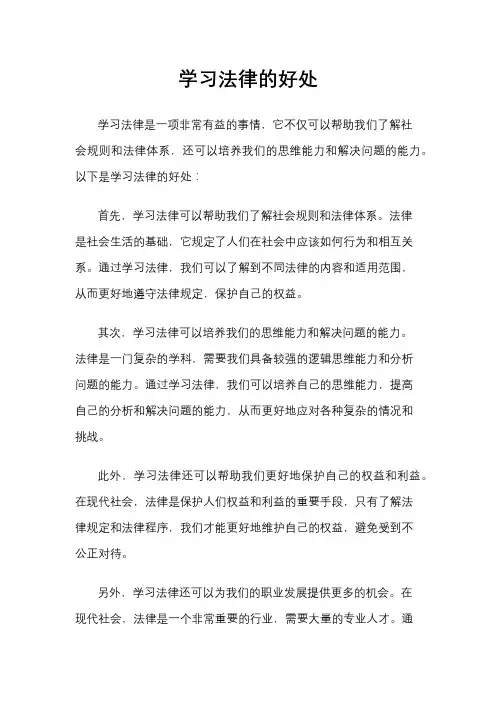 学习法律的好处

学习法律是一项非常有益的事情，它不仅可以帮助我们了解社会规则和法律体系，还可以培养我们的思维能力和解决问题的能力。以下是学习法律的好处：

首先，学习法律可以帮助我们了解社会规则和法律体系。法律是社会生活的基础，它规定了人们在社会中应该如何行为和相互关系。通过学习法律，我们可以了解到不同法律的内容和适用范围，从而更好地遵守法律规定，保护自己的权益。

其次，学习法律可以培养我们的思维能力和解决问题的能力。法律是一门复杂的学科，需要我们具备较强的逻辑思维能力和分析问题的能力。通过学习法律，我们可以培养自己的思维能力，提高自己的分析和解决问题的能力，从而更好地应对各种复杂的情况和挑战。

此外，学习法律还可以帮助我们更好地保护自己的权益和利益。在现代社会，法律是保护人们权益和利益的重要手段，只有了解法律规定和法律程序，我们才能更好地维护自己的权益，避免受到不公正对待。

另外，学习法律还可以为我们的职业发展提供更多的机会。在现代社会，法律是一个非常重要的行业，需要大量的专业人才。通